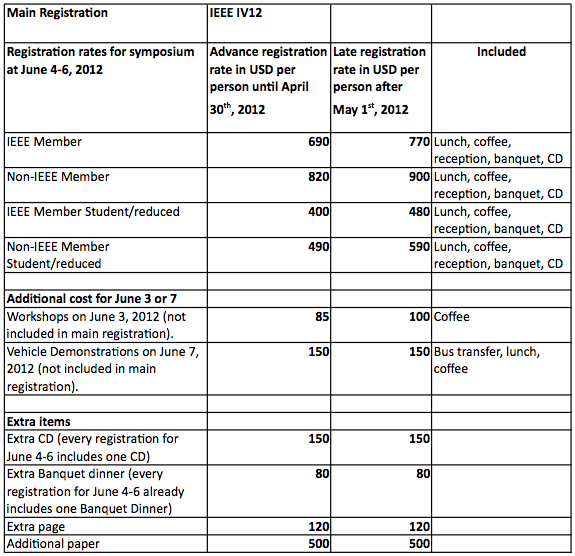 | Main Registration | IEEE IV12 | | |
|---|---|---|---|
| Registration rates for symposium at June 4-6, 2012 | Advance registration rate in USD per person until April $30^{th}$, 2012 | Late registration rate in USD per person after May $1^{st}$, 2012 | Included |
| IEEE Member | 690 | 770 | Lunch, coffee, reception, banquet, CD |
| Non-IEEE Member | 820 | 900 | Lunch, coffee, reception, banquet, CD |
| IEEE Member Student/reduced | 400 | 480 | Lunch, coffee, reception, banquet, CD |
| Non-IEEE Member Student/reduced | 490 | 590 | Lunch, coffee, reception, banquet, CD |
| | | | |
| Additional cost for June 3 or 7 | | | |
| Workshops on June 3, 2012 (not included in main registration). | 85 | 100 | Coffee |
| Vehicle Demonstrations on June 7, 2012 (not included in main registration). | 150 | 150 | Bus transfer, lunch, coffee |
| | | | |
| Extra items | | | |
| Extra CD (every registration for June 4-6 includes one CD) | 150 | 150 | |
| Extra Banquet dinner (every registration for June 4-6 already includes one Banquet Dinner) | 80 | 80 | |
| Extra page | 120 | 120 | |
| Additional paper | 500 | 500 | |